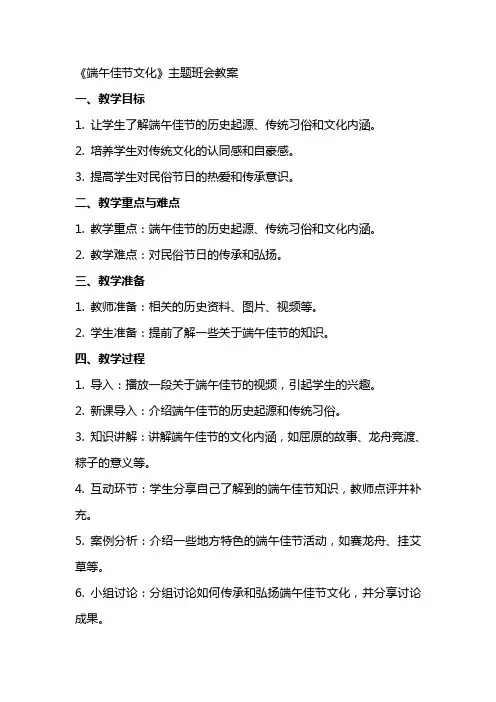 《端午佳节文化》主题班会教案

一、教学目标

1. 让学生了解端午佳节的历史起源、传统习俗和文化内涵。

2. 培养学生对传统文化的认同感和自豪感。

3. 提高学生对民俗节日的热爱和传承意识。

二、教学重点与难点

1. 教学重点：端午佳节的历史起源、传统习俗和文化内涵。

2. 教学难点：对民俗节日的传承和弘扬。

三、教学准备

1. 教师准备：相关的历史资料、图片、视频等。

2. 学生准备：提前了解一些关于端午佳节的知识。

四、教学过程

1. 导入：播放一段关于端午佳节的视频，引起学生的兴趣。

2. 新课导入：介绍端午佳节的历史起源和传统习俗。

3. 知识讲解：讲解端午佳节的文化内涵，如屈原的故事、龙舟竞渡、粽子的意义等。

4. 互动环节：学生分享自己了解到的端午佳节知识，教师点评并补充。

5. 案例分析：介绍一些地方特色的端午佳节活动，如赛龙舟、挂艾草等。

6. 小组讨论：分组讨论如何传承和弘扬端午佳节文化，并分享讨论成果。